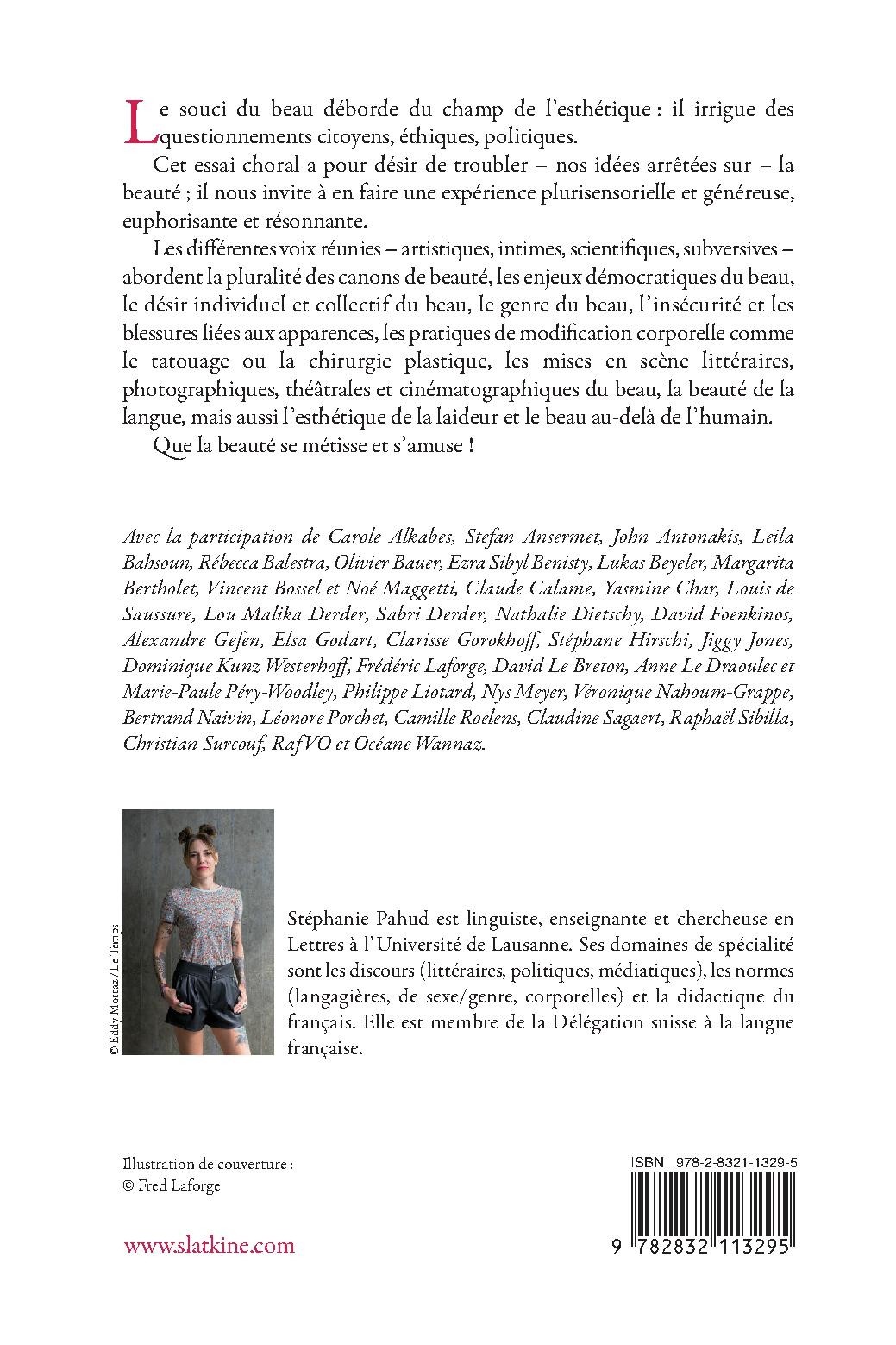 Le souci du beau déborde du champ de l'esthétique : il irrigue des questionnements citoyens, éthiques, politiques.

Cet essai choral a pour désir de troubler – nos idées arrêtées sur – la beauté ; il nous invite à en faire une expérience plurisensorielle et généreuse, euphorisante et résonnante.

Les différentes voix réunies – artistiques, intimes, scientifiques, subversives – abordent la pluralité des canons de beauté, les enjeux démocratiques du beau, le désir individuel et collectif du beau, le genre du beau, l'insécurité et les blessures liées aux apparences, les pratiques de modification corporelle comme le tatouage ou la chirurgie plastique, les mises en scène littéraires, photographiques, théâtrales et cinématographiques du beau, la beauté de la langue, mais aussi l'esthétique de la laideur et le beau au-delà de l'humain.

Que la beauté se métisse et s'amuse !

Avec la participation de Carole Alkabes, Stefan Ansermet, John Antonakis, Leila Bahsoun, Rébecca Balestra, Olivier Bauer, Ezra Sibyl Benisty, Lukas Beyeler, Margarita Bertholet, Vincent Bossel et Noé Maggetti, Claude Calame, Yasmine Char, Louis de Saussure, Lou Malika Derder, Sabri Derder, Nathalie Dietschy, David Foenkinos, Alexandre Gefen, Elsa Godart, Clarisse Gorokhoff, Stéphane Hirschi, Jiggy Jones, Dominique Kunz Westerhoff, Frédéric Laforge, David Le Breton, Anne Le Draoulec et Marie-Paule Péry-Woodley, Philippe Liotard, Nys Meyer, Véronique Nahoum-Grappe, Bertrand Naivin, Léonore Porchet, Camille Roelens, Claudine Sagaert, Raphaël Sibilla, Christian Surcouf, RafVO et Océane Wannaz.

© Eddy Mottaz / Le Temps

Stéphanie Pahud est linguiste, enseignante et chercheuse en Lettres à l'Université de Lausanne. Ses domaines de spécialité sont les discours (littéraires, politiques, médiatiques), les normes (langagières, de sexe/genre, corporelles) et la didactique du français. Elle est membre de la Délégation suisse à la langue française.

Illustration de couverture :
© Fred Laforge

www.slatkine.com

ISBN 978-2-8321-1329-5

9 782832 113295